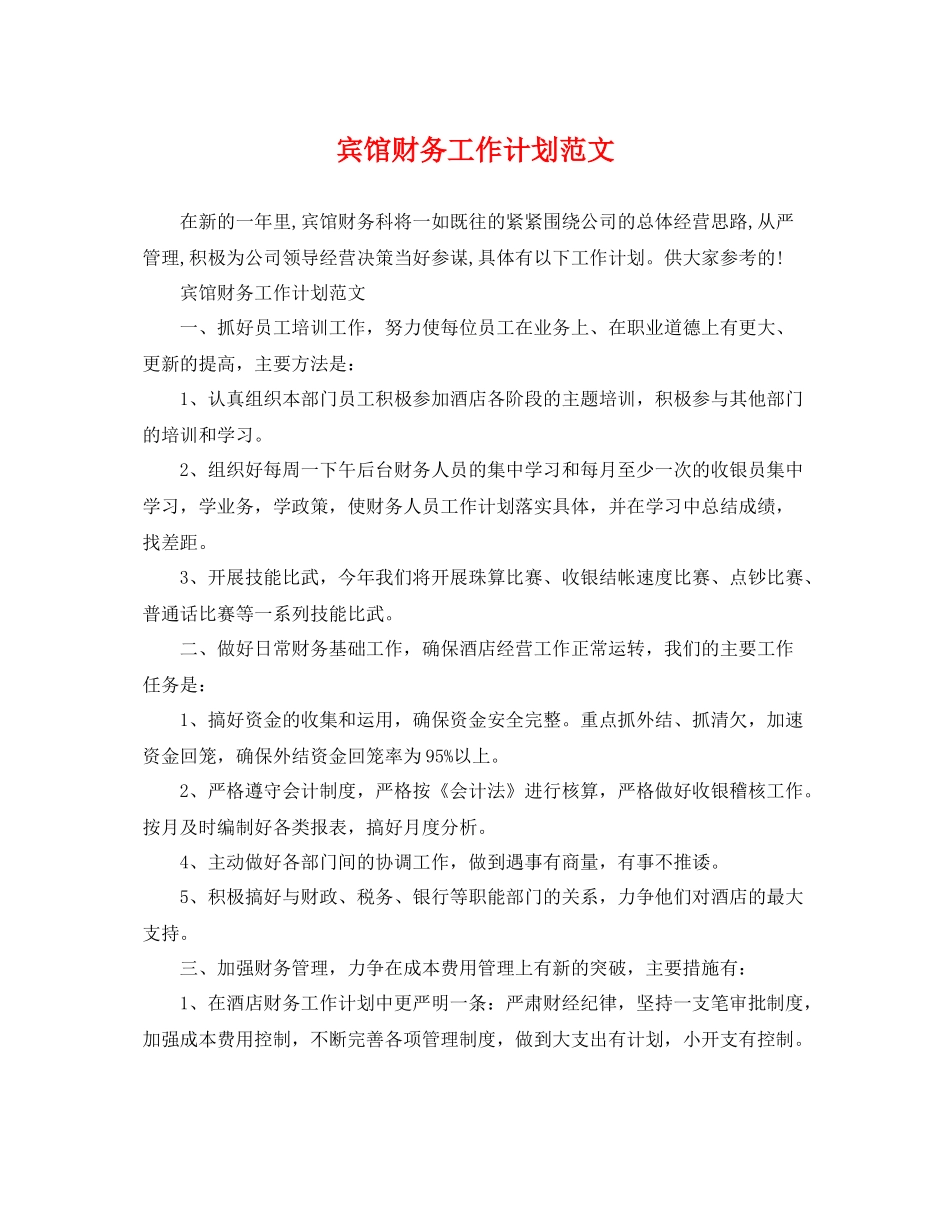 宾馆财务工作计划范文

在新的一年里,宾馆财务科将一如既往的紧紧围绕公司的总体经营思路,从严管理,积极为公司领导经营决策当好参谋,具体有以下工作计划。供大家参考的!

宾馆财务工作计划范文

一、抓好员工培训工作，努力使每位员工在业务上、在职业道德上有更大、更新的提高，主要方法是：

1、认真组织本部门员工积极参加酒店各阶段的主题培训，积极参与其他部门的培训和学习。

2、组织好每周一下午后台财务人员的集中学习和每月至少一次的收银员集中学习，学业务，学政策，使财务人员工作计划落实具体，并在学习中总结成绩，找差距。

3、开展技能比武，今年我们将开展珠算比赛、收银结帐速度比赛、点钞比赛、普通话比赛等一系列技能比武。

二、做好日常财务基础工作，确保酒店经营工作正常运转，我们的主要工作任务是：

1、搞好资金的收集和运用，确保资金安全完整。重点抓外结、抓清欠，加速资金回笼，确保外结资金回笼率为95%以上。

2、严格遵守会计制度，严格按《会计法》进行核算，严格做好收银稽核工作。按月及时编制好各类报表，搞好月度分析。

4、主动做好各部门间的协调工作，做到遇事有商量，有事不推诿。

5、积极搞好与财政、税务、银行等职能部门的关系，力争他们对酒店的最大支持。

三、加强财务管理，力争在成本费用管理上有新的突破，主要措施有：

1、在酒店财务工作计划中更严明一条：严肃财经纪律，坚持一支笔审批制度，加强成本费用控制，不断完善各项管理制度，做到大支出有计划，小开支有控制。